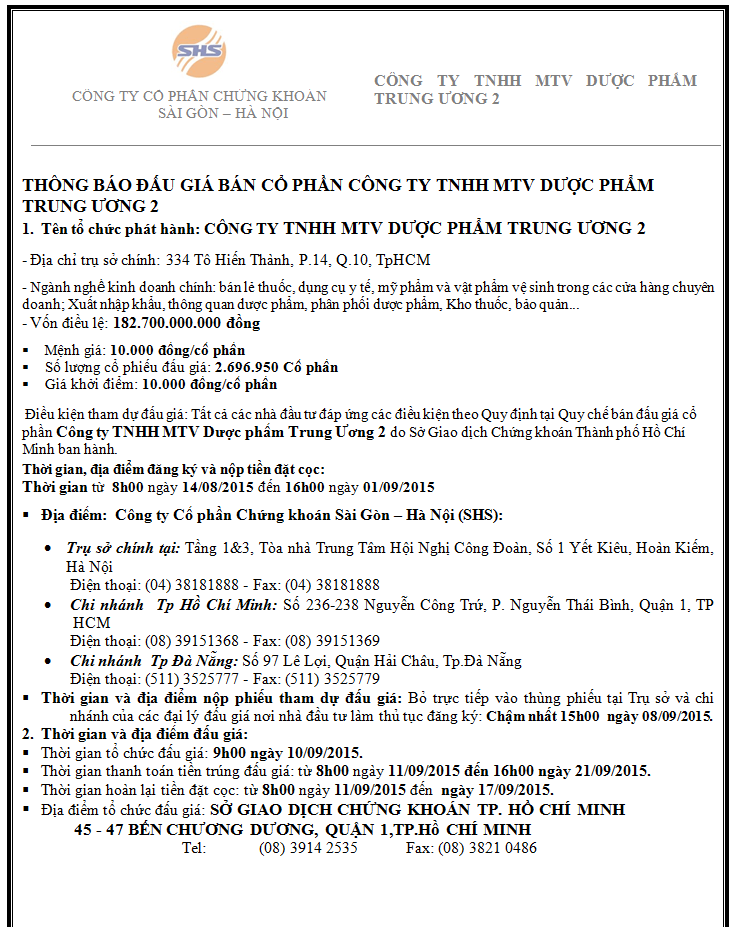 SHS

CÔNG TY CỔ PHẦN CHỨNG KHOÁN SÀI GÒN – HÀ NỘI

CÔNG TY TNHH MTV DƯỢC PHẨM TRUNG ƯƠNG 2

THÔNG BÁO ĐẤU GIÁ BÁN CỔ PHẦN CÔNG TY TNHH MTV DƯỢC PHẨM TRUNG ƯƠNG 2

1. Tên tổ chức phát hành: CÔNG TY TNHH MTV DƯỢC PHẨM TRUNG ƯƠNG 2

- Địa chỉ trụ sở chính: 334 Tô Hiến Thành, P.14, Q.10, TpHCM

- Ngành nghề kinh doanh chính: bán lẻ thuốc, dụng cụ y tế, mỹ phẩm và vật phẩm vệ sinh trong các cửa hàng chuyên doanh; Xuất nhập khẩu, thông quan dược phẩm, phân phối dược phẩm, Kho thuốc, bảo quản...
- Vốn điều lệ: 182.700.000.000 đồng

▪ Mệnh giá: 10.000 đồng/cổ phần
▪ Số lượng cổ phiếu đấu giá: 2.696.950 Cổ phần
▪ Giá khởi điểm: 10.000 đồng/cổ phần

Điều kiện tham dự đấu giá: Tất cả các nhà đầu tư đáp ứng các điều kiện theo Quy định tại Quy chế bán đấu giá cổ phần Công ty TNHH MTV Dược phẩm Trung Ương 2 do Sở Giao dịch Chứng khoán Thành phố Hồ Chí Minh ban hành.

Thời gian, địa điểm đăng ký và nộp tiền đặt cọc:
Thời gian từ 8h00 ngày 14/08/2015 đến 16h00 ngày 01/09/2015

▪ Địa điểm: Công ty Cổ phần Chứng khoán Sài Gòn – Hà Nội (SHS):

• Trụ sở chính tại: Tầng 1&3, Tòa nhà Trung Tâm Hội Nghị Công Đoàn, Số 1 Yết Kiêu, Hoàn Kiếm, Hà Nội
Điện thoại: (04) 38181888 - Fax: (04) 38181888
• Chi nhánh Tp Hồ Chí Minh: Số 236-238 Nguyễn Công Trứ, P. Nguyễn Thái Bình, Quận 1, TP HCM
Điện thoại: (08) 39151368 - Fax: (08) 39151369
• Chi nhánh Tp Đà Nẵng: Số 97 Lê Lợi, Quận Hải Châu, Tp.Đà Nẵng
Điện thoại: (511) 3525777 - Fax: (511) 3525779

▪ Thời gian và địa điểm nộp phiếu tham dự đấu giá: Bỏ trực tiếp vào thùng phiếu tại Trụ sở và chi nhánh của các đại lý đấu giá nơi nhà đầu tư làm thủ tục đăng ký: Chậm nhất 15h00 ngày 08/09/2015.

2. Thời gian và địa điểm đấu giá:
▪ Thời gian tổ chức đấu giá: 9h00 ngày 10/09/2015.
▪ Thời gian thanh toán tiền trúng đấu giá: từ 8h00 ngày 11/09/2015 đến 16h00 ngày 21/09/2015.
▪ Thời gian hoàn lại tiền đặt cọc: từ 8h00 ngày 11/09/2015 đến ngày 17/09/2015.
▪ Địa điểm tổ chức đấu giá: SỞ GIAO DỊCH CHỨNG KHOÁN TP. HỒ CHÍ MINH
45 - 47 BẾN CHƯƠNG DƯƠNG, QUẬN 1,TP.Hồ CHÍ MINH
Tel: (08) 3914 2535 Fax: (08) 3821 0486